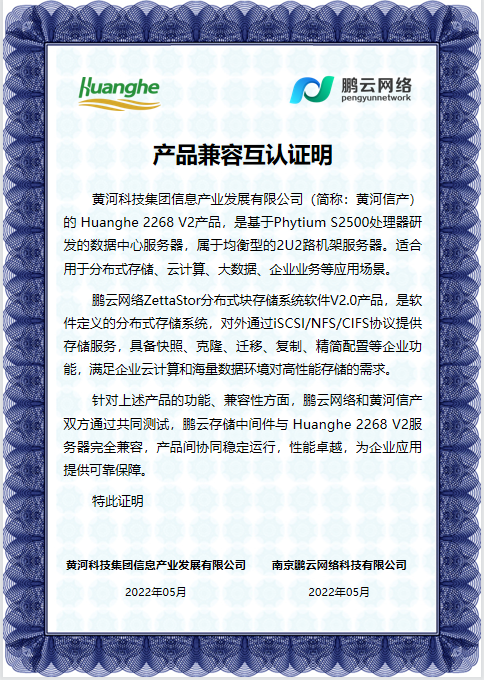 Huanghe

鹏云网络
pengyunnetwork

产品兼容互认证明

黄河科技集团信息产业发展有限公司（简称：黄河信产）的 Huanghe 2268 V2产品，是基于Phytium S2500处理器研发的数据中心服务器，属于均衡型的2U2路机架服务器。适合用于分布式存储、云计算、大数据、企业业务等应用场景。

鹏云网络ZettaStor分布式块存储系统软件V2.0产品，是软件定义的分布式存储系统，对外通过iSCSI/NFS/CIFS协议提供存储服务，具备快照、克隆、迁移、复制、精简配置等企业功能，满足企业云计算和海量数据环境对高性能存储的需求。

针对上述产品的功能、兼容性方面，鹏云网络和黄河信产双方通过共同测试，鹏云存储中间件与 Huanghe 2268 V2服务器完全兼容，产品间协同稳定运行，性能卓越，为企业应用提供可靠保障。

特此证明

黄河科技集团信息产业发展有限公司

2022年05月

南京鹏云网络科技有限公司

2022年05月